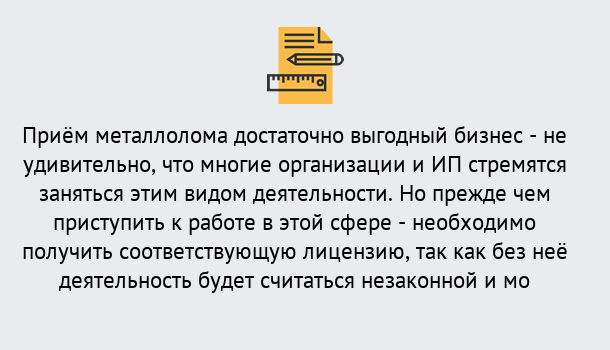 Приём металлолома достаточно выгодный бизнес - не удивительно, что многие организации и ИП стремятся заняться этим видом деятельности. Но прежде чем приступить к работе в этой сфере - необходимо получить соответствующую лицензию, так как без неё деятельность будет считаться незаконной и мо